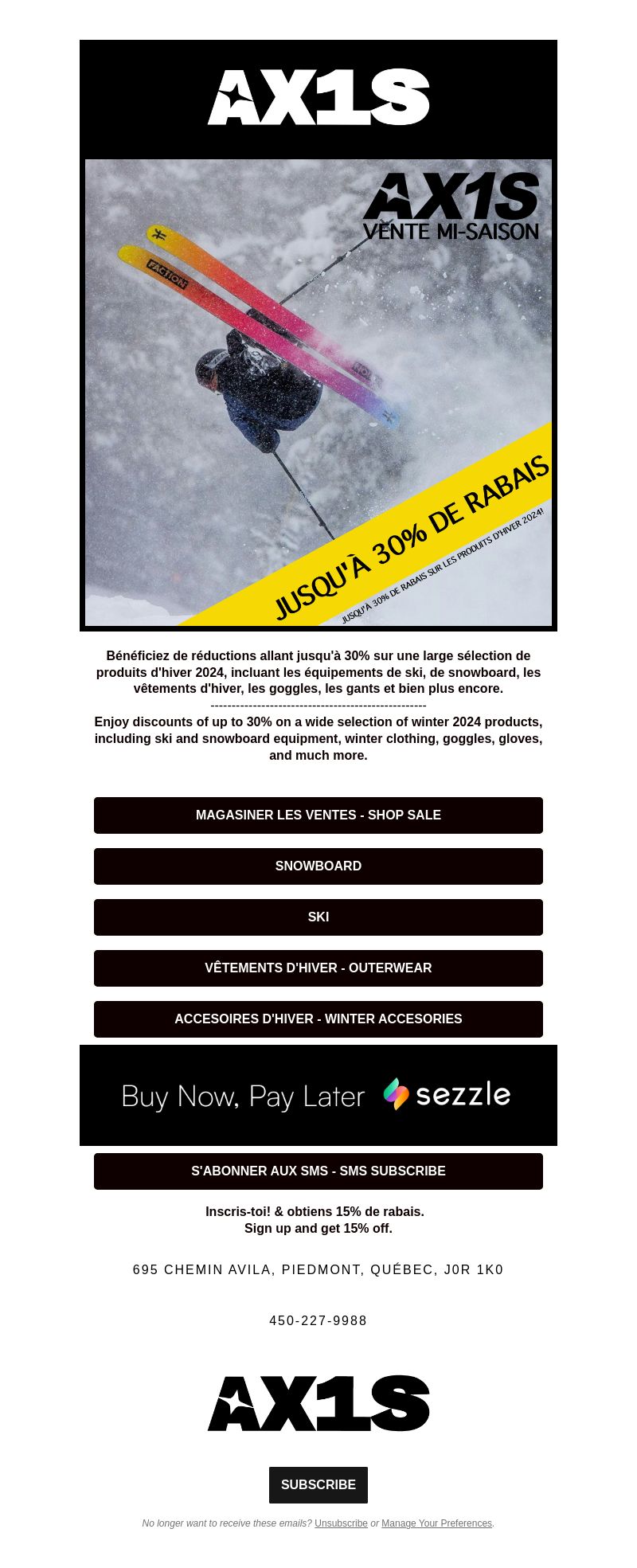 AX1S

AX1S
VENTE MI-SAISON

FACTION

JUSQU'À 30% DE RABAIS
JUSQU'À 30% DE RABAIS SUR LES PRODUITS D'HIVER 2024!

Bénéficiez de réductions allant jusqu'à 30% sur une large sélection de produits d'hiver 2024, incluant les équipements de ski, de snowboard, les vêtements d'hiver, les goggles, les gants et bien plus encore.
---------------------------------------------------
Enjoy discounts of up to 30% on a wide selection of winter 2024 products, including ski and snowboard equipment, winter clothing, goggles, gloves, and much more.

MAGASINER LES VENTES - SHOP SALE

SNOWBOARD

SKI

VÊTEMENTS D'HIVER - OUTERWEAR

ACCESOIRES D'HIVER - WINTER ACCESORIES

Buy Now, Pay Later sezzle

S'ABONNER AUX SMS - SMS SUBSCRIBE

Inscris-toi! & obtiens 15% de rabais.
Sign up and get 15% off.

695 CHEMIN AVILA, PIEDMONT, QUÉBEC, J0R 1K0

450-227-9988

AX1S

SUBSCRIBE

No longer want to receive these emails? Unsubscribe or Manage Your Preferences.